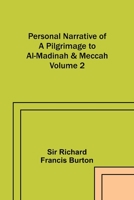 Personal Narrative of A Pilgrimage to Al-Madinah & Meccah Volume 2

Sir Richard Francis Burton